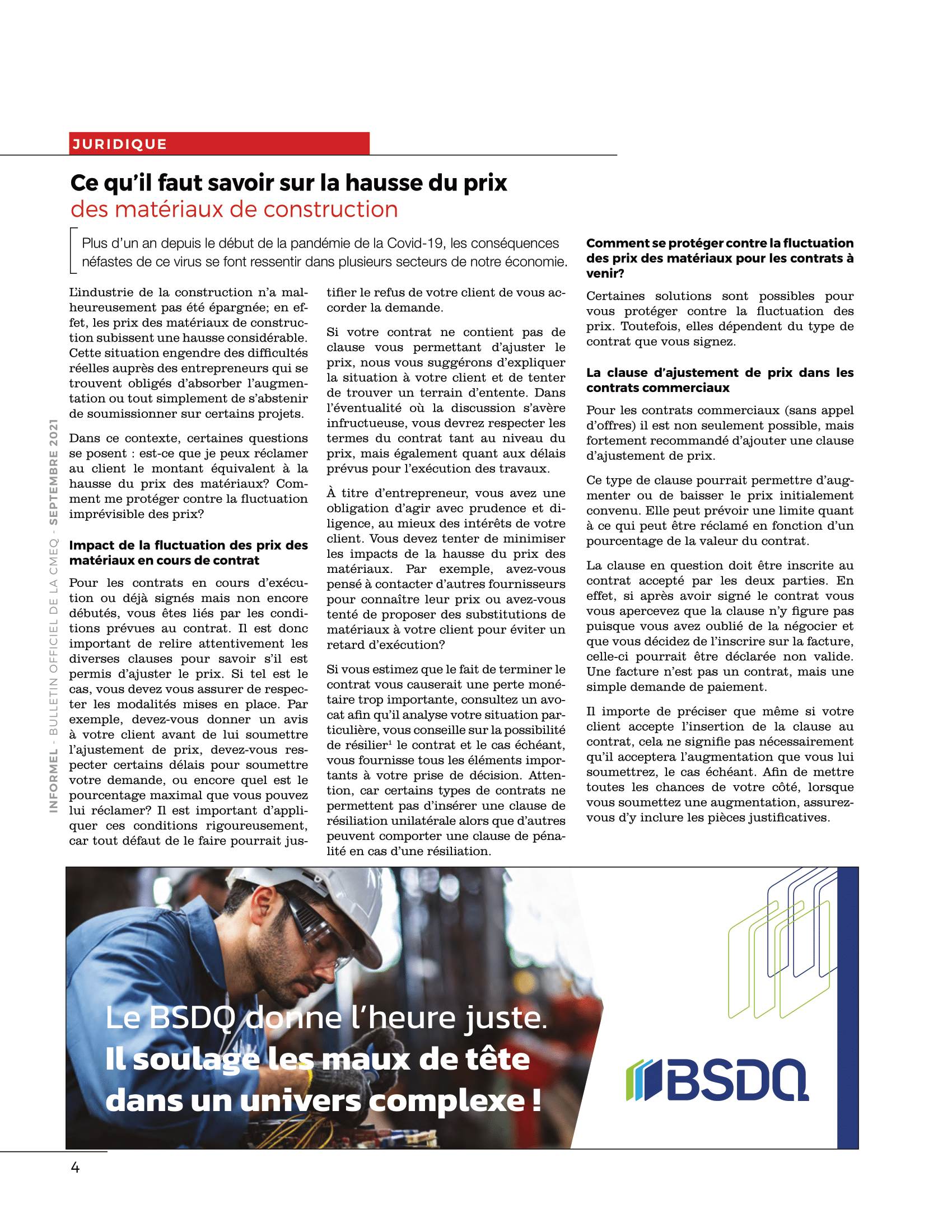 JURIDIQUE

Ce qu'il faut savoir sur la hausse du prix des matériaux de construction

Plus d'un an depuis le début de la pandémie de la Covid-19, les conséquences néfastes de ce virus se font ressentir dans plusieurs secteurs de notre économie.

L'industrie de la construction n'a malheureusement pas été épargnée; en effet, les prix des matériaux de construction subissent une hausse considérable. Cette situation engendre des difficultés réelles auprès des entrepreneurs qui se trouvent obligés d'absorber l'augmentation ou tout simplement de s'abstenir de soumissionner sur certains projets.

Dans ce contexte, certaines questions se posent : est-ce que je peux réclamer au client le montant équivalent à la hausse du prix des matériaux? Comment me protéger contre la fluctuation imprévisible des prix?

Impact de la fluctuation des prix des matériaux en cours de contrat

Pour les contrats en cours d'exécution ou déjà signés mais non encore débutés, vous êtes liés par les conditions prévues au contrat. Il est donc important de relire attentivement les diverses clauses pour savoir s'il est permis d'ajuster le prix. Si tel est le cas, vous devez vous assurer de respecter les modalités mises en place. Par exemple, devez-vous donner un avis à votre client avant de lui soumettre l'ajustement de prix, devez-vous respecter certains délais pour soumettre votre demande, ou encore quel est le pourcentage maximal que vous pouvez lui réclamer? Il est important d'appliquer ces conditions rigoureusement, car tout défaut de le faire pourrait justifier le refus de votre client de vous accorder la demande.

Si votre contrat ne contient pas de clause vous permettant d'ajuster le prix, nous vous suggérons d'expliquer la situation à votre client et de tenter de trouver un terrain d'entente. Dans l'éventualité où la discussion s'avère infructueuse, vous devrez respecter les termes du contrat tant au niveau du prix, mais également quant aux délais prévus pour l'exécution des travaux.

À titre d'entrepreneur, vous avez une obligation d'agir avec prudence et diligence, au mieux des intérêts de votre client. Vous devez tenter de minimiser les impacts de la hausse du prix des matériaux. Par exemple, avez-vous pensé à contacter d'autres fournisseurs pour connaître leur prix ou avez-vous tenté de proposer des substitutions de matériaux à votre client pour éviter un retard d'exécution?

Si vous estimez que le fait de terminer le contrat vous causerait une perte monétaire trop importante, consultez un avocat afin qu'il analyse votre situation particulière, vous conseille sur la possibilité de résilier$^1$ le contrat et le cas échéant, vous fournisse tous les éléments importants à votre prise de décision. Attention, car certains types de contrats ne permettent pas d'insérer une clause de résiliation unilatérale alors que d'autres peuvent comporter une clause de pénalité en cas d'une résiliation.

Comment se protéger contre la fluctuation des prix des matériaux pour les contrats à venir?

Certaines solutions sont possibles pour vous protéger contre la fluctuation des prix. Toutefois, elles dépendent du type de contrat que vous signez.

La clause d'ajustement de prix dans les contrats commerciaux

Pour les contrats commerciaux (sans appel d'offres) il est non seulement possible, mais fortement recommandé d'ajouter une clause d'ajustement de prix.

Ce type de clause pourrait permettre d'augmenter ou de baisser le prix initialement convenu. Elle peut prévoir une limite quant à ce qui peut être réclamé en fonction d'un pourcentage de la valeur du contrat.

La clause en question doit être inscrite au contrat accepté par les deux parties. En effet, si après avoir signé le contrat vous vous apercevez que la clause n'y figure pas puisque vous avez oublié de la négocier et que vous décidez de l'inscrire sur la facture, celle-ci pourrait être déclarée non valide. Une facture n'est pas un contrat, mais une simple demande de paiement.

Il importe de préciser que même si votre client accepte l'insertion de la clause au contrat, cela ne signifie pas nécessairement qu'il acceptera l'augmentation que vous lui soumettrez, le cas échéant. Afin de mettre toutes les chances de votre côté, lorsque vous soumettez une augmentation, assurez-vous d'y inclure les pièces justificatives.

INFORMEL - BULLETIN OFFICIEL DE LA CMEQ - SEPTEMBRE 2021

Le BSDQ donne l'heure juste.
Il soulage les maux de tête dans un univers complexe !

BSDQ

4